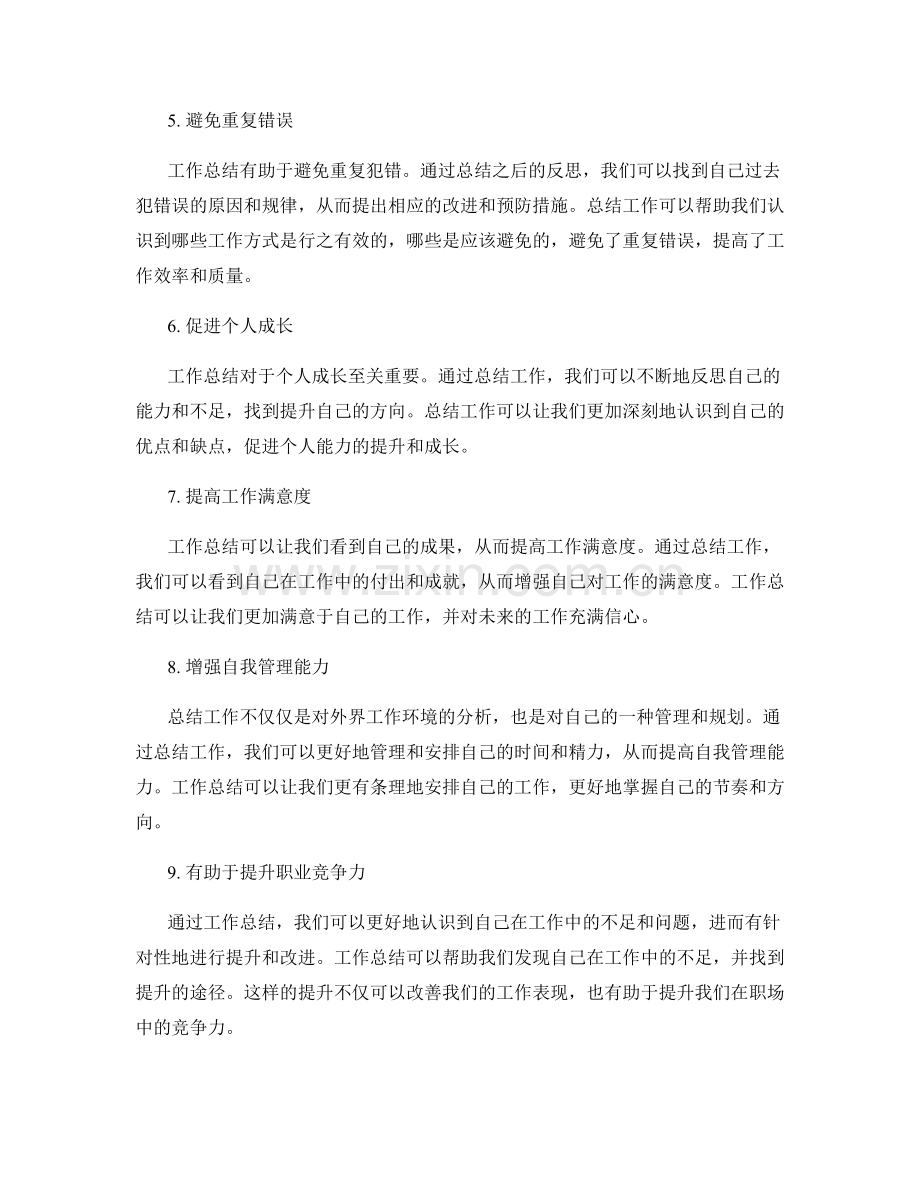 5.避免重复错误

工作总结有助于避免重复犯错。通过总结之后的反思，我们可以找到自己过去犯错误的原因和规律，从而提出相应的改进和预防措施。总结工作可以帮助我们认识到哪些工作方式是行之有效的，哪些是应该避免的，避免了重复错误，提高了工作效率和质量。

6.促进个人成长

工作总结对于个人成长至关重要。通过总结工作，我们可以不断地反思自己的能力和不足，找到提升自己的方向。总结工作可以让我们更加深刻地认识到自己的优点和缺点，促进个人能力的提升和成长。

7.提高工作满意度

工作总结可以让我们看到自己的成果，从而提高工作满意度。通过总结工作，我们可以看到自己在工作中的付出和成就，从而增强自己对工作的满意度。工作总结可以让我们更加满意于自己的工作，并对未来的工作充满信心。

8.增强自我管理能力

总结工作不仅仅是对外界工作环境的分析，也是对自己的一种管理和规划。通过总结工作，我们可以更好地管理和安排自己的时间和精力，从而提高自我管理能力。工作总结可以让我们更有条理地安排自己的工作，更好地掌握自己的节奏和方向。

9.有助于提升职业竞争力

通过工作总结，我们可以更好地认识到自己在工作中的不足和问题，进而有针对性地进行提升和改进。工作总结可以帮助我们发现自己在工作中的不足，并找到提升的途径。这样的提升不仅可以改善我们的工作表现，也有助于提升我们在职场中的竞争力。

www.zixin.com.cn